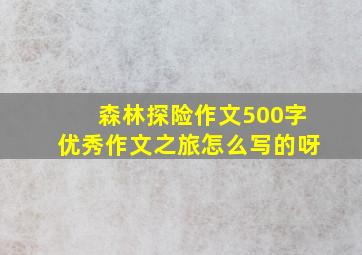 森林探险作文500字
优秀作文之旅怎么写的呀